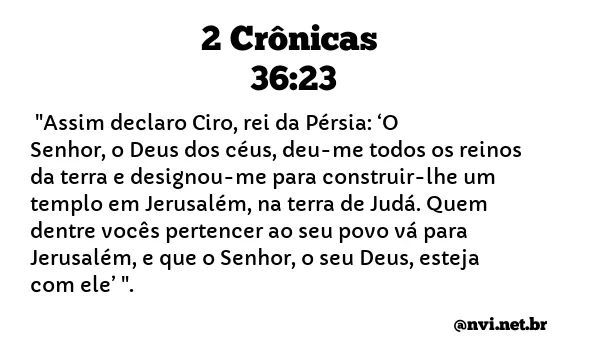 2 Crônicas 36:23

"Assim declaro Ciro, rei da Pérsia: ‘O Senhor, o Deus dos céus, deu-me todos os reinos da terra e designou-me para construir-lhe um templo em Jerusalém, na terra de Judá. Quem dentre vocês pertencer ao seu povo vá para Jerusalém, e que o Senhor, o seu Deus, esteja com ele’ ".

@nvi.net.br